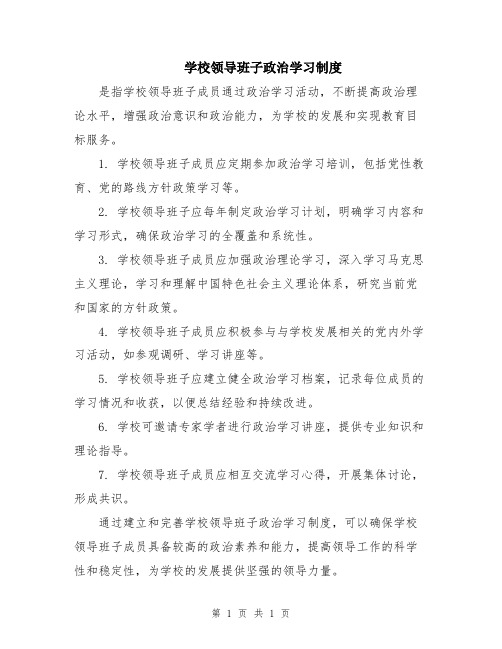 学校领导班子政治学习制度

是指学校领导班子成员通过政治学习活动，不断提高政治理论水平，增强政治意识和政治能力，为学校的发展和实现教育目标服务。

1. 学校领导班子成员应定期参加政治学习培训，包括党性教育、党的路线方针政策学习等。

2. 学校领导班子应每年制定政治学习计划，明确学习内容和学习形式，确保政治学习的全覆盖和系统性。

3. 学校领导班子成员应加强政治理论学习，深入学习马克思主义理论，学习和理解中国特色社会主义理论体系，研究当前党和国家的方针政策。

4. 学校领导班子成员应积极参与与学校发展相关的党内外学习活动，如参观调研、学习讲座等。

5. 学校领导班子应建立健全政治学习档案，记录每位成员的学习情况和收获，以便总结经验和持续改进。

6. 学校可邀请专家学者进行政治学习讲座，提供专业知识和理论指导。

7. 学校领导班子成员应相互交流学习心得，开展集体讨论，形成共识。

通过建立和完善学校领导班子政治学习制度，可以确保学校领导班子成员具备较高的政治素养和能力，提高领导工作的科学性和稳定性，为学校的发展提供坚强的领导力量。

第 1 页 共 1 页